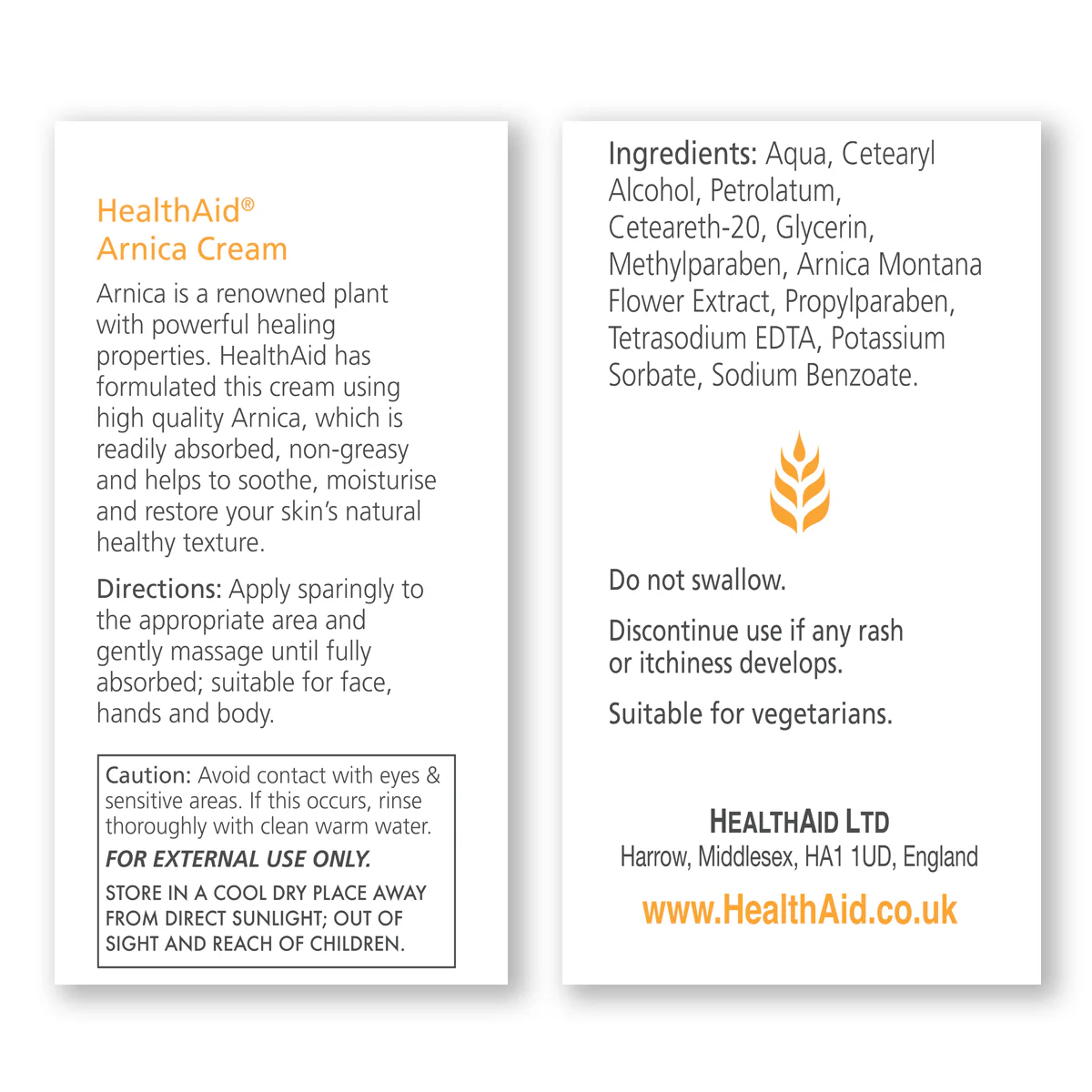 HealthAid®
Arnica Cream

Arnica is a renowned plant with powerful healing properties. HealthAid has formulated this cream using high quality Arnica, which is readily absorbed, non-greasy and helps to soothe, moisturise and restore your skin's natural healthy texture.

Directions: Apply sparingly to the appropriate area and gently massage until fully absorbed; suitable for face, hands and body.

Caution: Avoid contact with eyes & sensitive areas. If this occurs, rinse thoroughly with clean warm water.

FOR EXTERNAL USE ONLY.

STORE IN A COOL DRY PLACE AWAY FROM DIRECT SUNLIGHT; OUT OF SIGHT AND REACH OF CHILDREN.

Ingredients: Aqua, Cetearyl Alcohol, Petrolatum, Ceteareth-20, Glycerin, Methylparaben, Arnica Montana Flower Extract, Propylparaben, Tetrasodium EDTA, Potassium Sorbate, Sodium Benzoate.

Do not swallow.

Discontinue use if any rash or itchiness develops.

Suitable for vegetarians.

HEALTHAID LTD
Harrow, Middlesex, HA1 1UD, England
www.HealthAid.co.uk